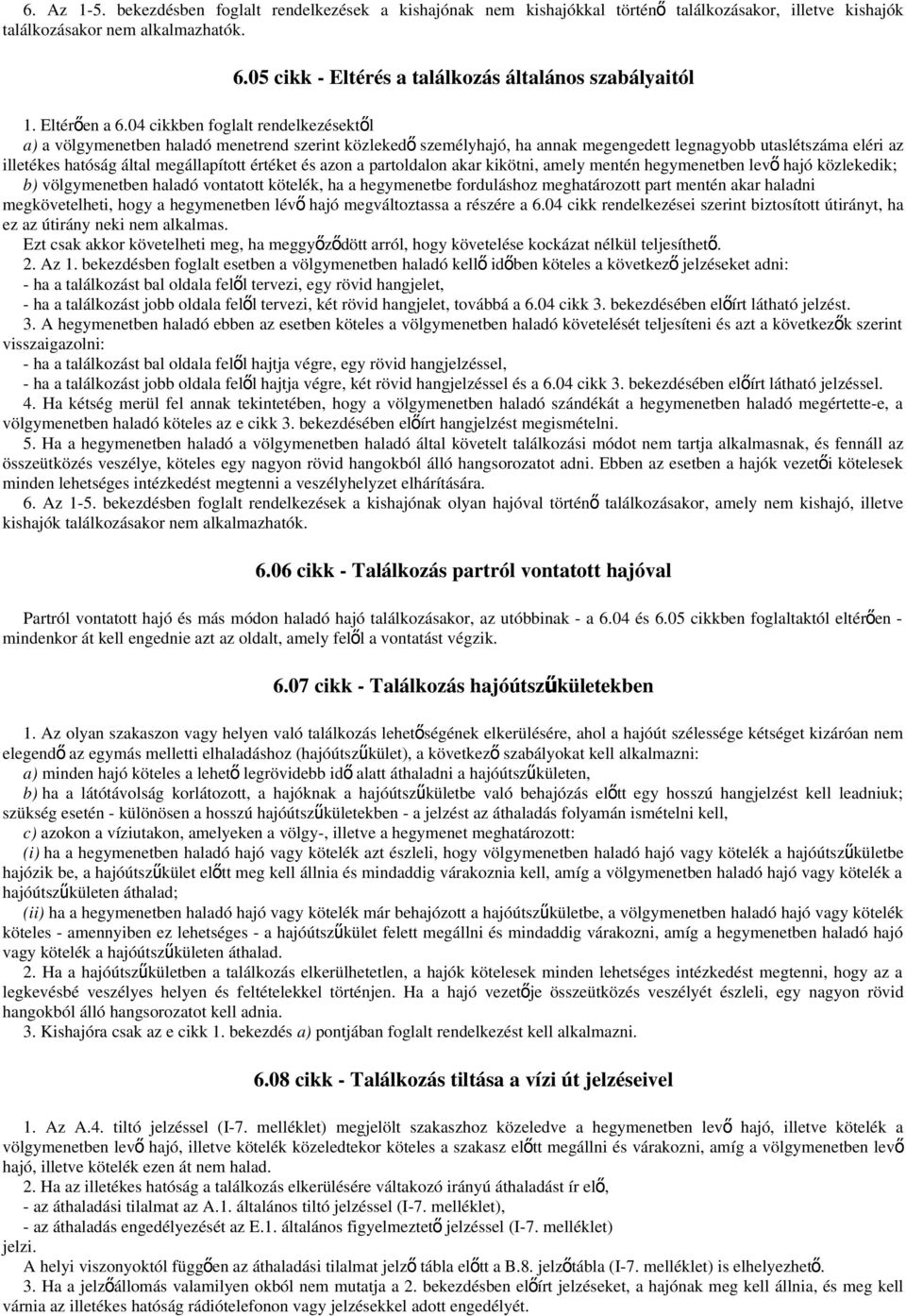 6. Az 1-5. bekezdésben foglalt rendelkezések a kishajónak nem kishajókkal történő találkozásakor, illetve kishajók találkozásakor nem alkalmazhatók.

6.05 cikk - Eltérés a találkozás általános szabályaitól

1. Eltérően a 6.04 cikkben foglalt rendelkezésektől
a) a völgymenetben haladó menetrend szerint közlekedő személyhajó, ha annak megengedett legnagyobb utaslétszáma eléri az illetékes hatóság által megállapított értéket és azon a partoldalon akar kikötni, amely mentén hegymenetben levő hajó közlekedik;
b) völgymenetben haladó vontatott kötelék, ha a hegymenetbe forduláshoz meghatározott part mentén akar haladni megkövetelheti, hogy a hegymenetben lévő hajó megváltoztassa a részére a 6.04 cikk rendelkezései szerint biztosított útirányt, ha ez az útirány neki nem alkalmas.
Ezt csak akkor követelheti meg, ha meggyőződött arról, hogy követelése kockázat nélkül teljesíthető.
2. Az 1. bekezdésben foglalt esetben a völgymenetben haladó kellő időben köteles a következő jelzéseket adni:
- ha a találkozást bal oldala felől tervezi, egy rövid hangjelet,
- ha a találkozást jobb oldala felől tervezi, két rövid hangjelet, továbbá a 6.04 cikk 3. bekezdésében előírt látható jelzést.
3. A hegymenetben haladó ebben az esetben köteles a völgymenetben haladó követelését teljesíteni és azt a következők szerint visszaigazolni:
- ha a találkozást bal oldala felől hajtja végre, egy rövid hangjelzéssel,
- ha a találkozást jobb oldala felől hajtja végre, két rövid hangjelzéssel és a 6.04 cikk 3. bekezdésében előírt látható jelzéssel.
4. Ha kétség merül fel annak tekintetében, hogy a völgymenetben haladó szándékát a hegymenetben haladó megértette-e, a völgymenetben haladó köteles az e cikk 3. bekezdésében előírt hangjelzést megismételni.
5. Ha a hegymenetben haladó a völgymenetben haladó által követelt találkozási módot nem tartja alkalmasnak, és fennáll az összeütközés veszélye, köteles egy nagyon rövid hangokból álló hangsorozatot adni. Ebben az esetben a hajók vezetői kötelesek minden lehetséges intézkedést megtenni a veszélyhelyzet elhárítására.
6. Az 1-5. bekezdésben foglalt rendelkezések a kishajónak olyan hajóval történő találkozásakor, amely nem kishajó, illetve kishajók találkozásakor nem alkalmazhatók.

6.06 cikk - Találkozás partról vontatott hajóval

Partról vontatott hajó és más módon haladó hajó találkozásakor, az utóbbinak - a 6.04 és 6.05 cikkben foglaltaktól eltérően - mindenkor át kell engednie azt az oldalt, amely felől a vontatást végzik.

6.07 cikk - Találkozás hajóútszűkületekben

1. Az olyan szakaszon vagy helyen való találkozás lehetőségének elkerülésére, ahol a hajóút szélessége kétséget kizáróan nem elegendő az egymás melletti elhaladáshoz (hajóútszűkület), a következő szabályokat kell alkalmazni:
a) minden hajó köteles a lehető legrövidebb idő alatt áthaladni a hajóútszűkületen,
b) ha a látótávolság korlátozott, a hajóknak a hajóútszűkületbe való behajózás előtt egy hosszú hangjelzést kell leadniuk; szükség esetén - különösen a hosszú hajóútszűkületekben - a jelzést az áthaladás folyamán ismételni kell,
c) azokon a víziutakon, amelyeken a völgy-, illetve a hegymenet meghatározott:
(i) ha a hegymenetben haladó hajó vagy kötelék azt észleli, hogy völgymenetben haladó hajó vagy kötelék a hajóútszűkületbe hajózik be, a hajóútszűkület előtt meg kell állnia és mindaddig várakoznia kell, amíg a völgymenetben haladó hajó vagy kötelék a hajóútszűkületen áthalad;
(ii) ha a hegymenetben haladó hajó vagy kötelék már behajózott a hajóútszűkületbe, a völgymenetben haladó hajó vagy kötelék köteles - amennyiben ez lehetséges - a hajóútszűkület felett megállni és mindaddig várakozni, amíg a hegymenetben haladó hajó vagy kötelék a hajóútszűkületen áthalad.
2. Ha a hajóútszűkületben a találkozás elkerülhetetlen, a hajók kötelesek minden lehetséges intézkedést megtenni, hogy az a legkevésbé veszélyes helyen és feltételekkel történjen. Ha a hajó vezetője összeütközés veszélyét észleli, egy nagyon rövid hangokból álló hangsorozatot kell adnia.
3. Kishajóra csak az e cikk 1. bekezdés a) pontjában foglalt rendelkezést kell alkalmazni.

6.08 cikk - Találkozás tiltása a vízi út jelzéseivel

1. Az A.4. tiltó jelzéssel (I-7. melléklet) megjelölt szakaszhoz közeledve a hegymenetben levő hajó, illetve kötelék a völgymenetben levő hajó, illetve kötelék közeledtekor köteles a szakasz előtt megállni és várakozni, amíg a völgymenetben levő hajó, illetve kötelék ezen át nem halad.
2. Ha az illetékes hatóság a találkozás elkerülésére váltakozó irányú áthaladást ír elő,
- az áthaladási tilalmat az A.1. általános tiltó jelzéssel (I-7. melléklet),
- az áthaladás engedélyezését az E.1. általános figyelmeztető jelzéssel (I-7. melléklet) jelzi.
A helyi viszonyoktól függően az áthaladási tilalmat jelző tábla előtt a B.8. jelzőtábla (I-7. melléklet) is elhelyezhető.
3. Ha a jelzőállomás valamilyen okból nem mutatja a 2. bekezdésben előírt jelzéseket, a hajónak meg kell állnia, és meg kell várnia az illetékes hatóság rádiótelefonon vagy jelzésekkel adott engedélyét.